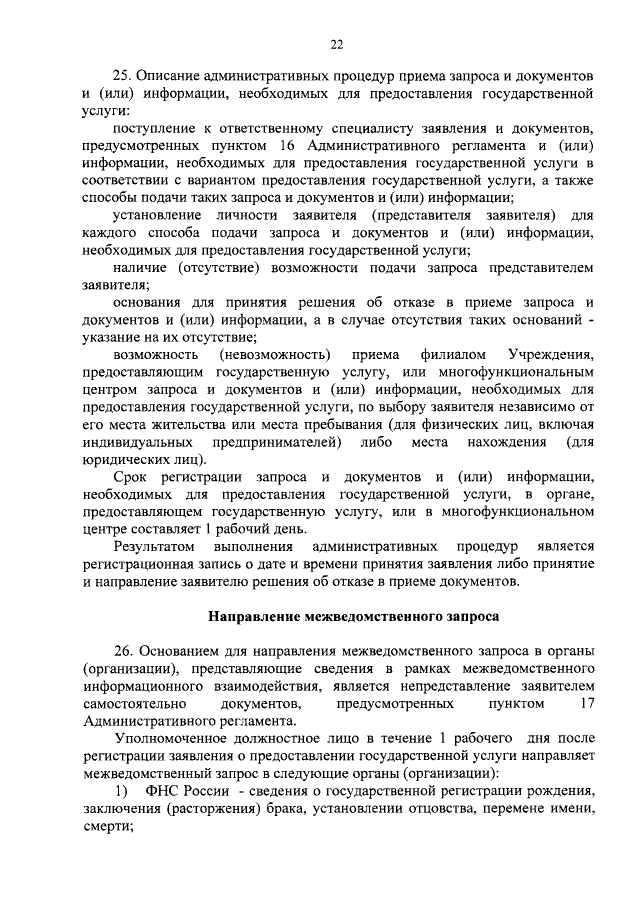 22

25. Описание административных процедур приема запроса и документов и (или) информации, необходимых для предоставления государственной услуги:

поступление к ответственному специалисту заявления и документов, предусмотренных пунктом 16 Административного регламента и (или) информации, необходимых для предоставления государственной услуги в соответствии с вариантом предоставления государственной услуги, а также способы подачи таких запроса и документов и (или) информации;

установление личности заявителя (представителя заявителя) для каждого способа подачи запроса и документов и (или) информации, необходимых для предоставления государственной услуги;

наличие (отсутствие) возможности подачи запроса представителем заявителя;

основания для принятия решения об отказе в приеме запроса и документов и (или) информации, а в случае отсутствия таких оснований - указание на их отсутствие;

возможность (невозможность) приема филиалом Учреждения, предоставляющим государственную услугу, или многофункциональным центром запроса и документов и (или) информации, необходимых для предоставления государственной услуги, по выбору заявителя независимо от его места жительства или места пребывания (для физических лиц, включая индивидуальных предпринимателей) либо места нахождения (для юридических лиц).

Срок регистрации запроса и документов и (или) информации, необходимых для предоставления государственной услуги, в органе, предоставляющем государственную услугу, или в многофункциональном центре составляет 1 рабочий день.

Результатом выполнения административных процедур является регистрационная запись о дате и времени принятия заявления либо принятие и направление заявителю решения об отказе в приеме документов.

Направление межведомственного запроса

26. Основанием для направления межведомственного запроса в органы (организации), представляющие сведения в рамках межведомственного информационного взаимодействия, является непредставление заявителем самостоятельно документов, предусмотренных пунктом 17 Административного регламента.

Уполномоченное должностное лицо в течение 1 рабочего дня после регистрации заявления о предоставлении государственной услуги направляет межведомственный запрос в следующие органы (организации):

1) ФНС России - сведения о государственной регистрации рождения, заключения (расторжения) брака, установлении отцовства, перемене имени, смерти;